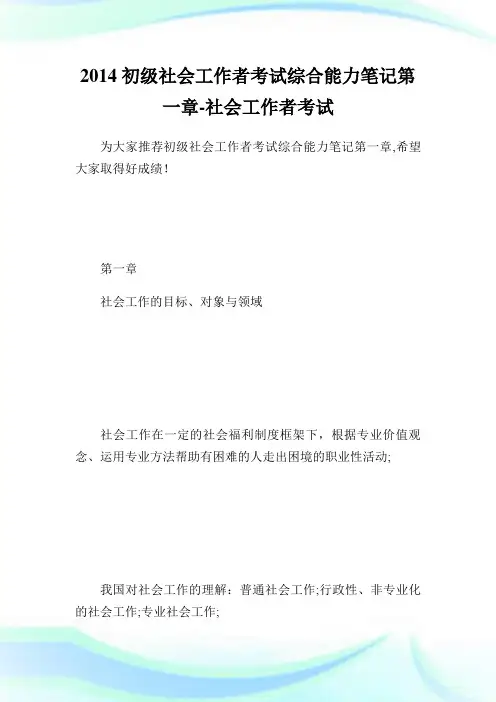 2014 初级社会工作者考试综合能力笔记第一章-社会工作者考试

为大家推荐初级社会工作者考试综合能力笔记第一章,希望大家取得好成绩!

第一章

社会工作的目标、对象与领域

社会工作在一定的社会福利制度框架下，根据专业价值观念、运用专业方法帮助有困难的人走出困境的职业性活动;

我国对社会工作的理解：普通社会工作;行政性、非专业化的社会工作;专业社会工作;